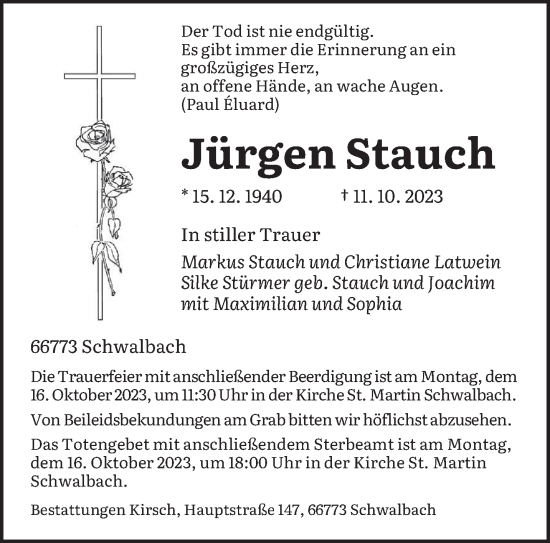 Der Tod ist nie endgültig.
Es gibt immer die Erinnerung an ein großzügiges Herz,
an offene Hände, an wache Augen.
(Paul Éluard)

Jürgen Stauch

* 15. 12. 1940 † 11. 10. 2023

In stiller Trauer

Markus Stauch und Christiane Latwein
Silke Stürmer geb. Stauch und Joachim
mit Maximilian und Sophia

66773 Schwalbach

Die Trauerfeier mit anschließender Beerdigung ist am Montag, dem 16. Oktober 2023, um 11:30 Uhr in der Kirche St. Martin Schwalbach.

Von Beileidsbekundungen am Grab bitten wir höflichst abzusehen.

Das Totengebet mit anschließendem Sterbeamt ist am Montag, dem 16. Oktober 2023, um 18:00 Uhr in der Kirche St. Martin Schwalbach.

Bestattungen Kirsch, Hauptstraße 147, 66773 Schwalbach